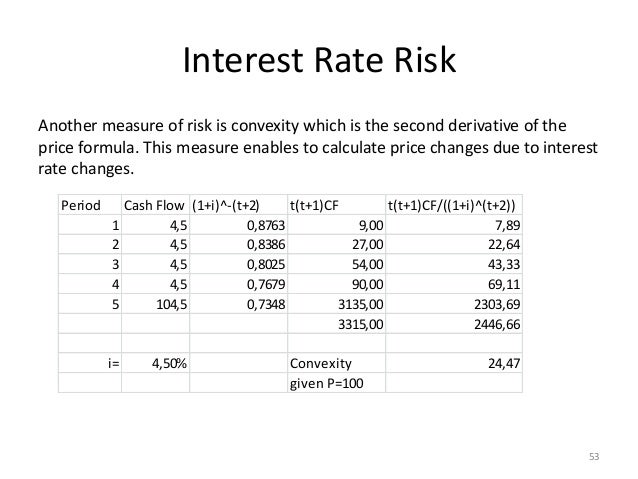 Interest Rate Risk

Another measure of risk is convexity which is the second derivative of the price formula. This measure enables to calculate price changes due to interest rate changes.

| Period | Cash Flow | (1+i)^-(t+2) | t(t+1)CF | t(t+1)CF/((1+i)^(t+2)) |
|---|---|---|---|---|
| 1 | 4,5 | 0,8763 | 9,00 | 7,89 |
| 2 | 4,5 | 0,8386 | 27,00 | 22,64 |
| 3 | 4,5 | 0,8025 | 54,00 | 43,33 |
| 4 | 4,5 | 0,7679 | 90,00 | 69,11 |
| 5 | 104,5 | 0,7348 | 3135,00 | 2303,69 |
| | | | 3315,00 | 2446,66 |
| | | | | |
| i= | 4,50% | | Convexity | 24,47 |
| | | | given P=100 | |

53